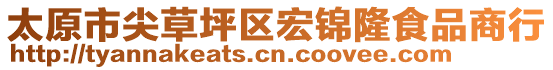 太原市尖草坪区宏锦隆食品商行
http://tyannakeats.cn.coovee.com